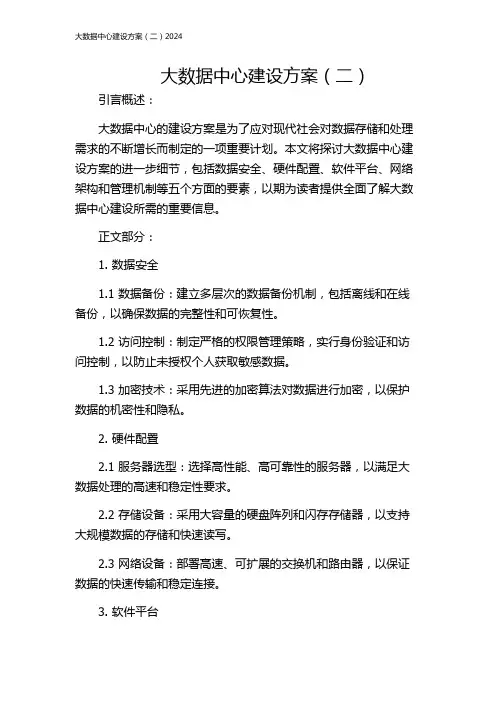 大数据中心建设方案（二）2024

大数据中心建设方案（二）

引言概述：

大数据中心的建设方案是为了应对现代社会对数据存储和处理需求的不断增长而制定的一项重要计划。本文将探讨大数据中心建设方案的进一步细节，包括数据安全、硬件配置、软件平台、网络架构和管理机制等五个方面的要素，以期为读者提供全面了解大数据中心建设所需的重要信息。

正文部分：

1. 数据安全

1.1 数据备份：建立多层次的数据备份机制，包括离线和在线备份，以确保数据的完整性和可恢复性。

1.2 访问控制：制定严格的权限管理策略，实行身份验证和访问控制，以防止未授权个人获取敏感数据。

1.3 加密技术：采用先进的加密算法对数据进行加密，以保护数据的机密性和隐私。

2. 硬件配置

2.1 服务器选型：选择高性能、高可靠性的服务器，以满足大数据处理的高速和稳定性要求。

2.2 存储设备：采用大容量的硬盘阵列和闪存存储器，以支持大规模数据的存储和快速读写。

2.3 网络设备：部署高速、可扩展的交换机和路由器，以保证数据的快速传输和稳定连接。

3. 软件平台